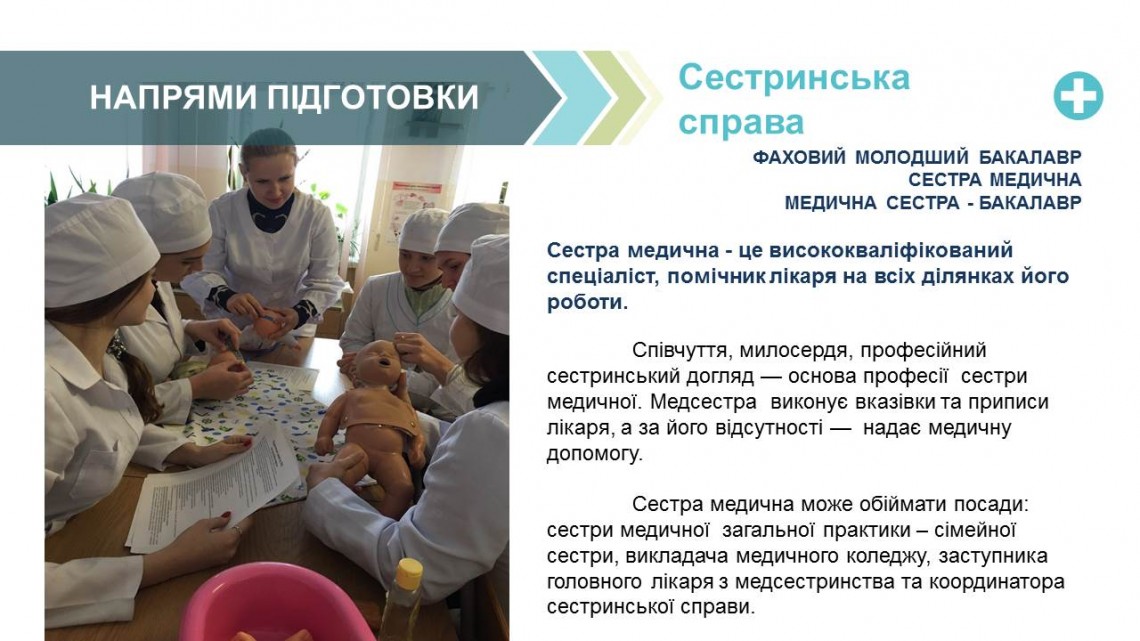 НАПРЯМИ ПІДГОТОВКИ

Сестринська справа

ФАХОВИЙ МОЛОДШИЙ БАКАЛАВР
СЕСТРА МЕДИЧНА
МЕДИЧНА СЕСТРА - БАКАЛАВР

Сестра медична - це висококваліфікований спеціаліст, помічник лікаря на всіх ділянках його роботи.

Співчуття, милосердя, професійний сестринський догляд — основа професії сестри медичної. Медсестра виконує вказівки та приписи лікаря, а за його відсутності — надає медичну допомогу.

Сестра медична може обіймати посади: сестри медичної загальної практики – сімейної сестри, викладача медичного коледжу, заступника головного лікаря з медсестринства та координатора сестринської справи.